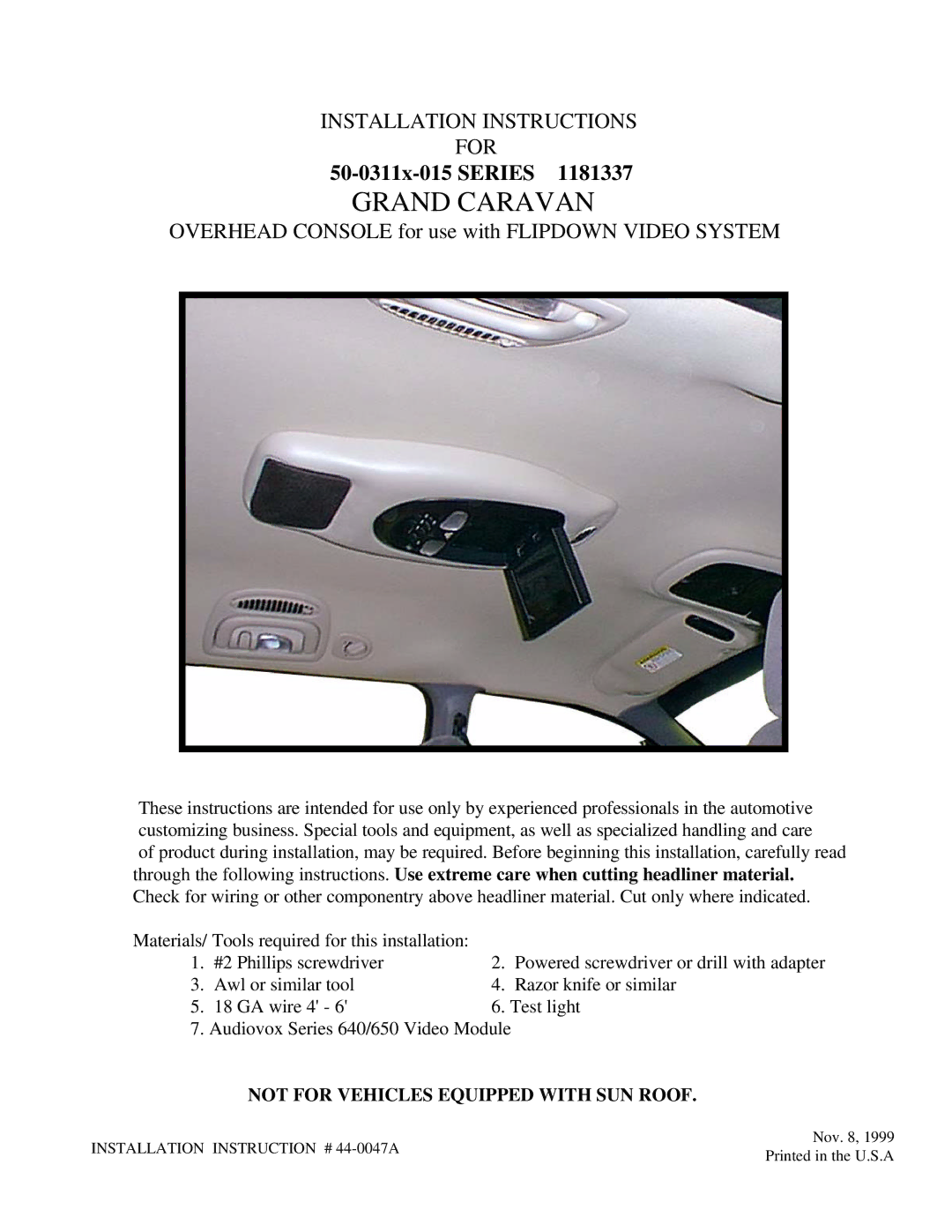 INSTALLATION INSTRUCTIONS
FOR
50-0311x-015 SERIES 1181337
GRAND CARAVAN
OVERHEAD CONSOLE for use with FLIPDOWN VIDEO SYSTEM

These instructions are intended for use only by experienced professionals in the automotive customizing business. Special tools and equipment, as well as specialized handling and care of product during installation, may be required. Before beginning this installation, carefully read through the following instructions. Use extreme care when cutting headliner material. Check for wiring or other componentry above headliner material. Cut only where indicated.

Materials/ Tools required for this installation:
1. #2 Phillips screwdriver
2. Powered screwdriver or drill with adapter
3. Awl or similar tool
4. Razor knife or similar
5. 18 GA wire 4' - 6'
6. Test light
7. Audiovox Series 640/650 Video Module

NOT FOR VEHICLES EQUIPPED WITH SUN ROOF.

INSTALLATION INSTRUCTION # 44-0047A

Nov. 8, 1999
Printed in the U.S.A